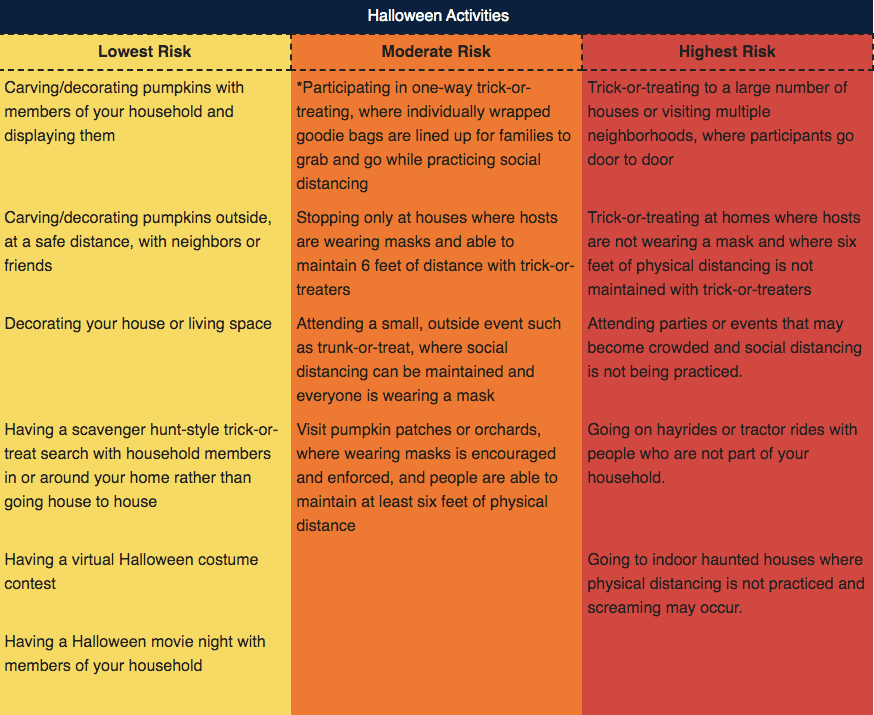 Halloween Activities

| Lowest Risk | Moderate Risk | Highest Risk |
|---|---|---|
| Carving/decorating pumpkins with members of your household and displaying them | *Participating in one-way trick-or-treating, where individually wrapped goodie bags are lined up for families to grab and go while practicing social distancing | Trick-or-treating to a large number of houses or visiting multiple neighborhoods, where participants go door to door |
| Carving/decorating pumpkins outside, at a safe distance, with neighbors or friends | Stopping only at houses where hosts are wearing masks and able to maintain 6 feet of distance with trick-or-treaters | Trick-or-treating at homes where hosts are not wearing a mask and where six feet of physical distancing is not maintained with trick-or-treaters |
| Decorating your house or living space | Attending a small, outside event such as trunk-or-treat, where social distancing can be maintained and everyone is wearing a mask | Attending parties or events that may become crowded and social distancing is not being practiced. |
| Having a scavenger hunt-style trick-or-treat search with household members in or around your home rather than going house to house | Visit pumpkin patches or orchards, where wearing masks is encouraged and enforced, and people are able to maintain at least six feet of physical distance | Going on hayrides or tractor rides with people who are not part of your household. |
| Having a virtual Halloween costume contest | | Going to indoor haunted houses where physical distancing is not practiced and screaming may occur. |
| Having a Halloween movie night with members of your household | | |